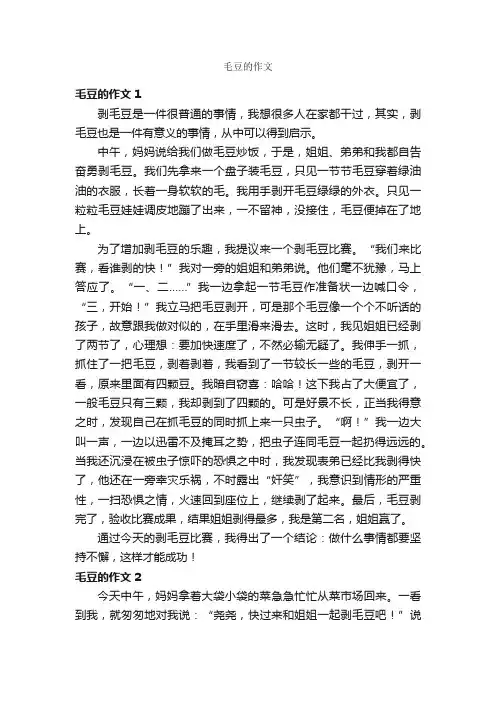 毛豆的作文

毛豆的作文 1

剥毛豆是一件很普通的事情，我想很多人在家都干过，其实，剥毛豆也是一件有意义的事情，从中可以得到启示。

中午，妈妈说给我们做毛豆炒饭，于是，姐姐、弟弟和我都自告奋勇剥毛豆。我们先拿来一个盘子装毛豆，只见一节节毛豆穿着绿油油的衣服，长着一身软软的毛。我用手剥开毛豆绿绿的外衣。只见一粒粒毛豆娃娃调皮地蹦了出来，一不留神，没接住，毛豆便掉在了地上。

为了增加剥毛豆的乐趣，我提议来一个剥毛豆比赛。“我们来比赛，看谁剥的快！”我对一旁的姐姐和弟弟说。他们毫不犹豫，马上答应了。“一、二……”我一边拿起一节毛豆作准备状一边喊口令，“三，开始！”我立马把毛豆剥开，可是那个毛豆像一个个不听话的孩子，故意跟我做对似的，在手里滑来滑去。这时，我见姐姐已经剥了两节了，心理想：要加快速度了，不然必输无疑了。我伸手一抓，抓住了一把毛豆，剥着剥着，我看到了一节较长一些的毛豆，剥开一看，原来里面有四颗豆。我暗自窃喜：哈哈！这下我占了大便宜了，一般毛豆只有三颗，我却剥到了四颗的。可是好景不长，正当我得意之时，发现自己在抓毛豆的同时抓上来一只虫子。“啊！”我一边大叫一声，一边以迅雷不及掩耳之势，把虫子连同毛豆一起扔得远远的。当我还沉浸在被虫子惊吓的恐惧之中时，我发现表弟已经比我剥得快了，他还在一旁幸灾乐祸，不时露出“奸笑”，我意识到情形的严重性，一扫恐惧之情，火速回到座位上，继续剥了起来。最后，毛豆剥完了，验收比赛成果，结果姐姐剥得最多，我是第二名，姐姐赢了。

通过今天的剥毛豆比赛，我得出了一个结论：做什么事情都要坚持不懈，这样才能成功！

毛豆的作文 2

今天中午，妈妈拿着大袋小袋的菜急急忙忙从菜市场回来。一看到我，就匆匆地对我说：“尧尧，快过来和姐姐一起剥毛豆吧！”说